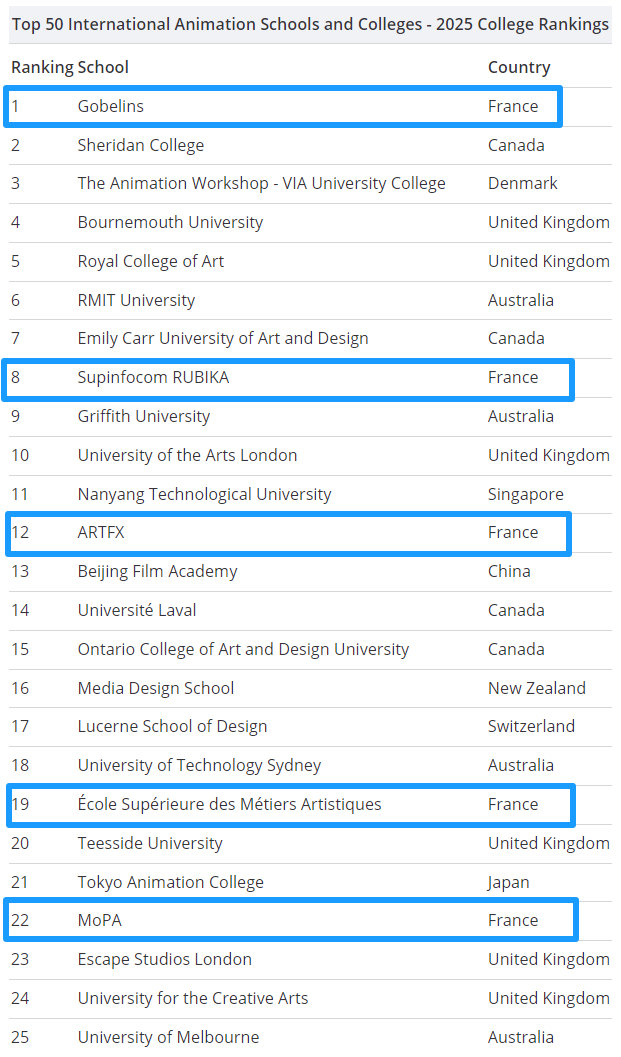 Top 50 International Animation Schools and Colleges - 2025 College Rankings

| Ranking | School | Country |
|---|---|---|
| 1 | Gobelins | France |
| 2 | Sheridan College | Canada |
| 3 | The Animation Workshop - VIA University College | Denmark |
| 4 | Bournemouth University | United Kingdom |
| 5 | Royal College of Art | United Kingdom |
| 6 | RMIT University | Australia |
| 7 | Emily Carr University of Art and Design | Canada |
| 8 | Supinfocom RUBIKA | France |
| 9 | Griffith University | Australia |
| 10 | University of the Arts London | United Kingdom |
| 11 | Nanyang Technological University | Singapore |
| 12 | ARTFX | France |
| 13 | Beijing Film Academy | China |
| 14 | Université Laval | Canada |
| 15 | Ontario College of Art and Design University | Canada |
| 16 | Media Design School | New Zealand |
| 17 | Lucerne School of Design | Switzerland |
| 18 | University of Technology Sydney | Australia |
| 19 | École Supérieure des Métiers Artistiques | France |
| 20 | Teesside University | United Kingdom |
| 21 | Tokyo Animation College | Japan |
| 22 | MoPA | France |
| 23 | Escape Studios London | United Kingdom |
| 24 | University for the Creative Arts | United Kingdom |
| 25 | University of Melbourne | Australia |